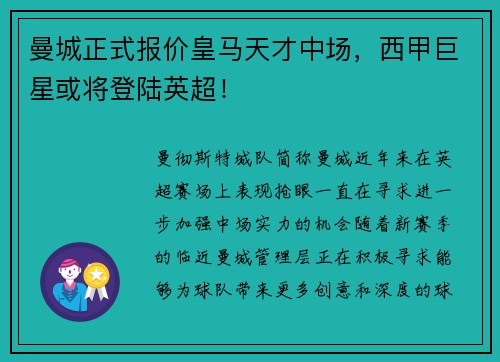 曼城正式报价皇马天才中场，西甲巨星或将登陆英超！

曼彻斯特城队简称曼城近年来在英超赛场上表现抢眼一直在寻求进一步加强中场实力的机会随着新赛季的临近曼城管理层正在积极寻求能够为球队带来更多创意和深度的球